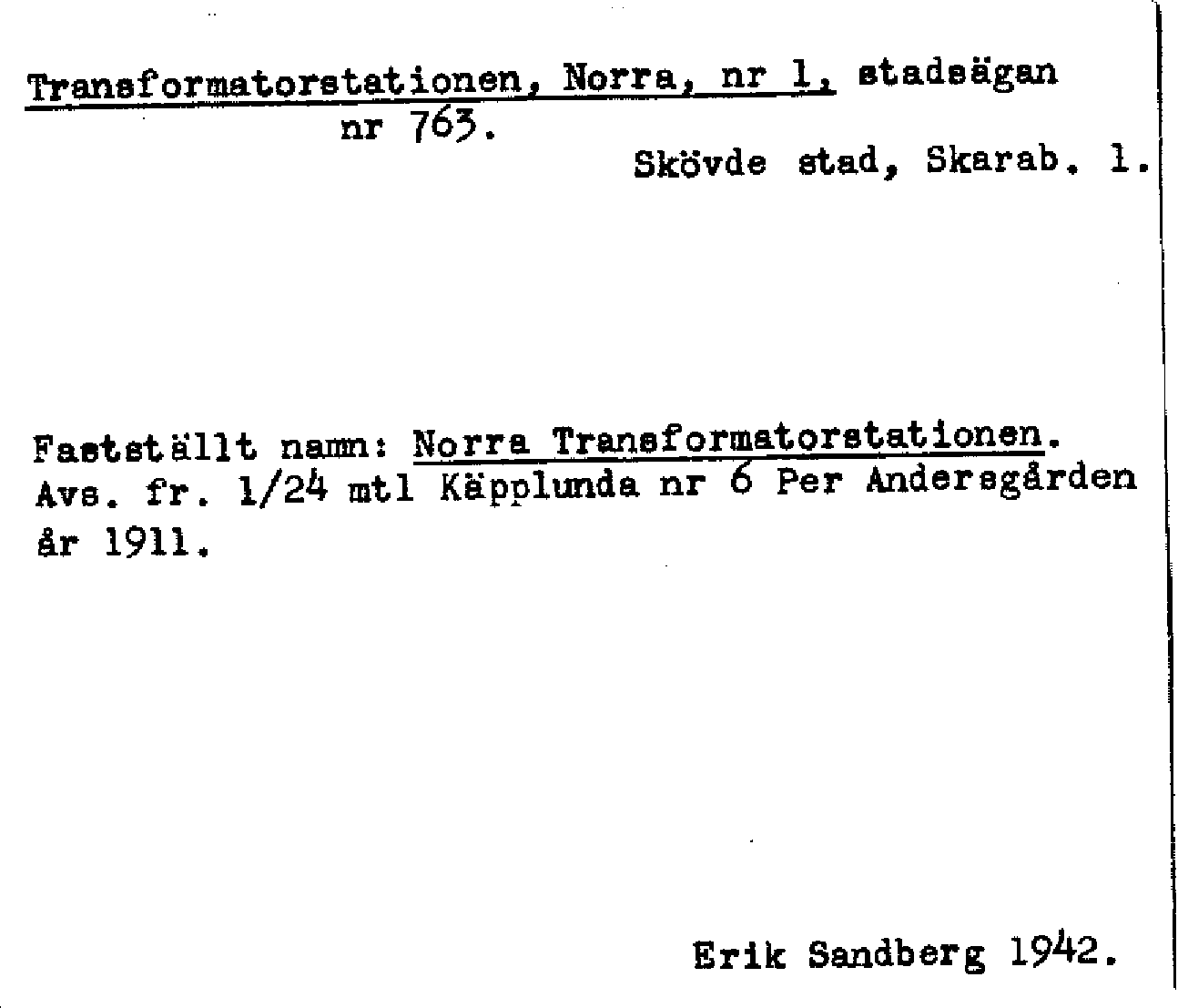 Transformatorstationen, Norra, nr 1, stadsägan nr 763.

Skövde stad, Skarab. l.

Fastställt namn: Norra Transformatorstationen. Avs. fr. 1/24 mtl Käpplunda nr 6 Per Andersgården år 1911.

Erik Sandberg 1942.